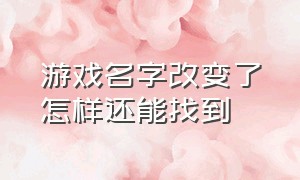 游戏名字改变了
怎样还能找到